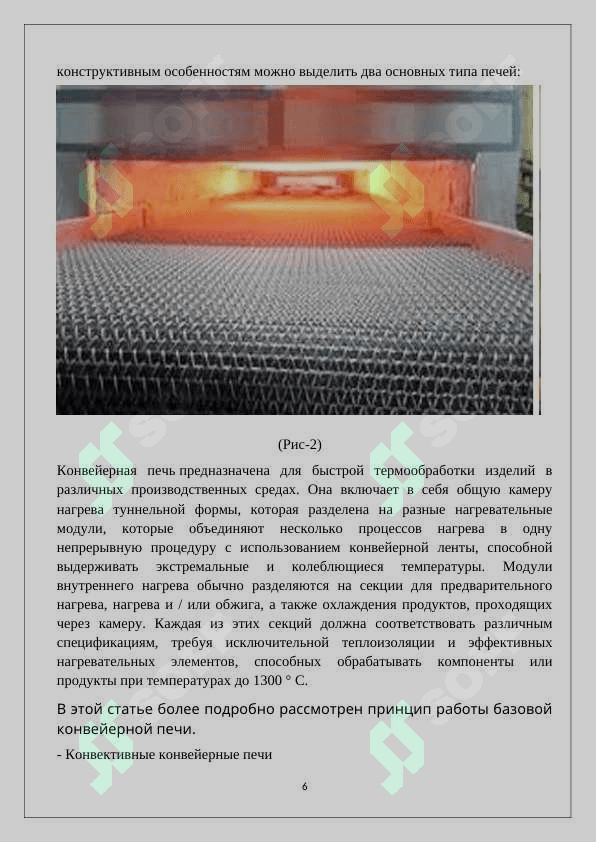 конструктивным особенностям можно выделить два основных типа печей:

(Рис-2)

Конвейерная печь предназначена для быстрой термообработки изделий в различных производственных средах. Она включает в себя общую камеру нагрева туннельной формы, которая разделена на разные нагревательные модули, которые объединяют несколько процессов нагрева в одну непрерывную процедуру с использованием конвейерной ленты, способной выдерживать экстремальные и колеблющиеся температуры. Модули внутреннего нагрева обычно разделяются на секции для предварительного нагрева, нагрева и / или обжига, а также охлаждения продуктов, проходящих через камеру. Каждая из этих секций должна соответствовать различным спецификациям, требуя исключительной теплоизоляции и эффективных нагревательных элементов, способных обрабатывать компоненты или продукты при температурах до 1300 ° C.

В этой статье более подробно рассмотрен принцип работы базовой конвейерной печи.

- Конвективные конвейерные печи

6